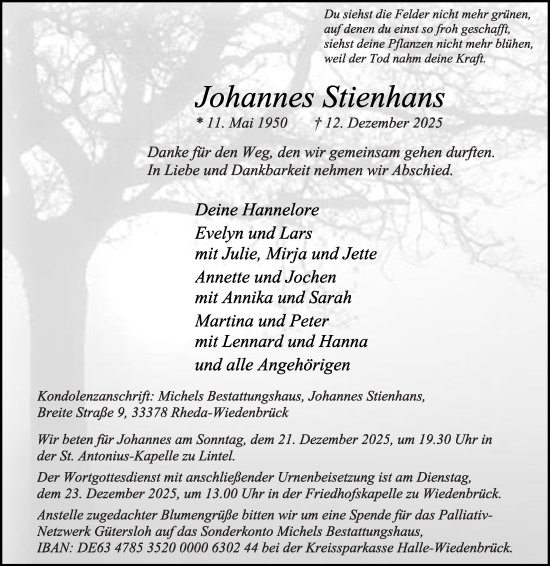 Du siehst die Felder nicht mehr grünen,
auf denen du einst so froh geschafft,
siehst deine Pflanzen nicht mehr blühen,
weil der Tod nahm deine Kraft.

Johannes Stienhans

* 11. Mai 1950 † 12. Dezember 2025

Danke für den Weg, den wir gemeinsam gehen durften.
In Liebe und Dankbarkeit nehmen wir Abschied.

Deine Hannelore
Evelyn und Lars
mit Julie, Mirja und Jette
Annette und Jochen
mit Annika und Sarah
Martina und Peter
mit Lennard und Hanna
und alle Angehörigen

Kondolenzanschrift: Michels Bestattungshaus, Johannes Stienhans,
Breite Straße 9, 33378 Rheda-Wiedenbrück

Wir beten für Johannes am Sonntag, dem 21. Dezember 2025, um 19.30 Uhr in der St. Antonius-Kapelle zu Lintel.

Der Wortgottesdienst mit anschließender Urnenbeisetzung ist am Dienstag, dem 23. Dezember 2025, um 13.00 Uhr in der Friedhofskapelle zu Wiedenbrück.

Anstelle zugedachter Blumengrüße bitten wir um eine Spende für das Palliativ-Netzwerk Gütersloh auf das Sonderkonto Michels Bestattungshaus, IBAN: DE63 4785 3520 0000 6302 44 bei der Kreissparkasse Halle-Wiedenbrück.